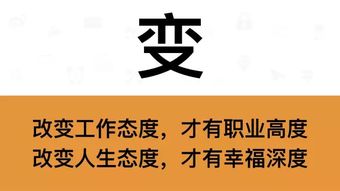 变

改变工作态度，才有职业高度
改变人生态度，才有幸福深度